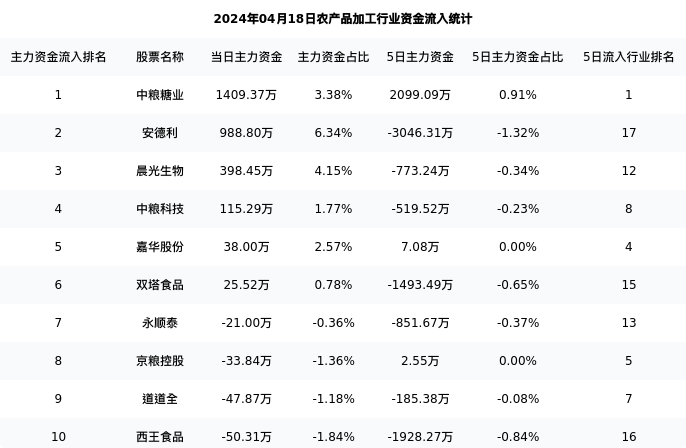 2024年04月18日农产品加工行业资金流入统计

| 主力资金流入排名 | 股票名称 | 当日主力资金 | 主力资金占比 | 5日主力资金 | 5日主力资金占比 | 5日流入行业排名 |
|---|---|---|---|---|---|---|
| 1 | 中粮糖业 | 1409.37万 | 3.38% | 2099.09万 | 0.91% | 1 |
| 2 | 安德利 | 988.80万 | 6.34% | -3046.31万 | -1.32% | 17 |
| 3 | 晨光生物 | 398.45万 | 4.15% | -773.24万 | -0.34% | 12 |
| 4 | 中粮科技 | 115.29万 | 1.77% | -519.52万 | -0.23% | 8 |
| 5 | 嘉华股份 | 38.00万 | 2.57% | 7.08万 | 0.00% | 4 |
| 6 | 双塔食品 | 25.52万 | 0.78% | -1493.49万 | -0.65% | 15 |
| 7 | 永顺泰 | -21.00万 | -0.36% | -851.67万 | -0.37% | 13 |
| 8 | 京粮控股 | -33.84万 | -1.36% | 2.55万 | 0.00% | 5 |
| 9 | 道道全 | -47.87万 | -1.18% | -185.38万 | -0.08% | 7 |
| 10 | 西王食品 | -50.31万 | -1.84% | -1928.27万 | -0.84% | 16 |